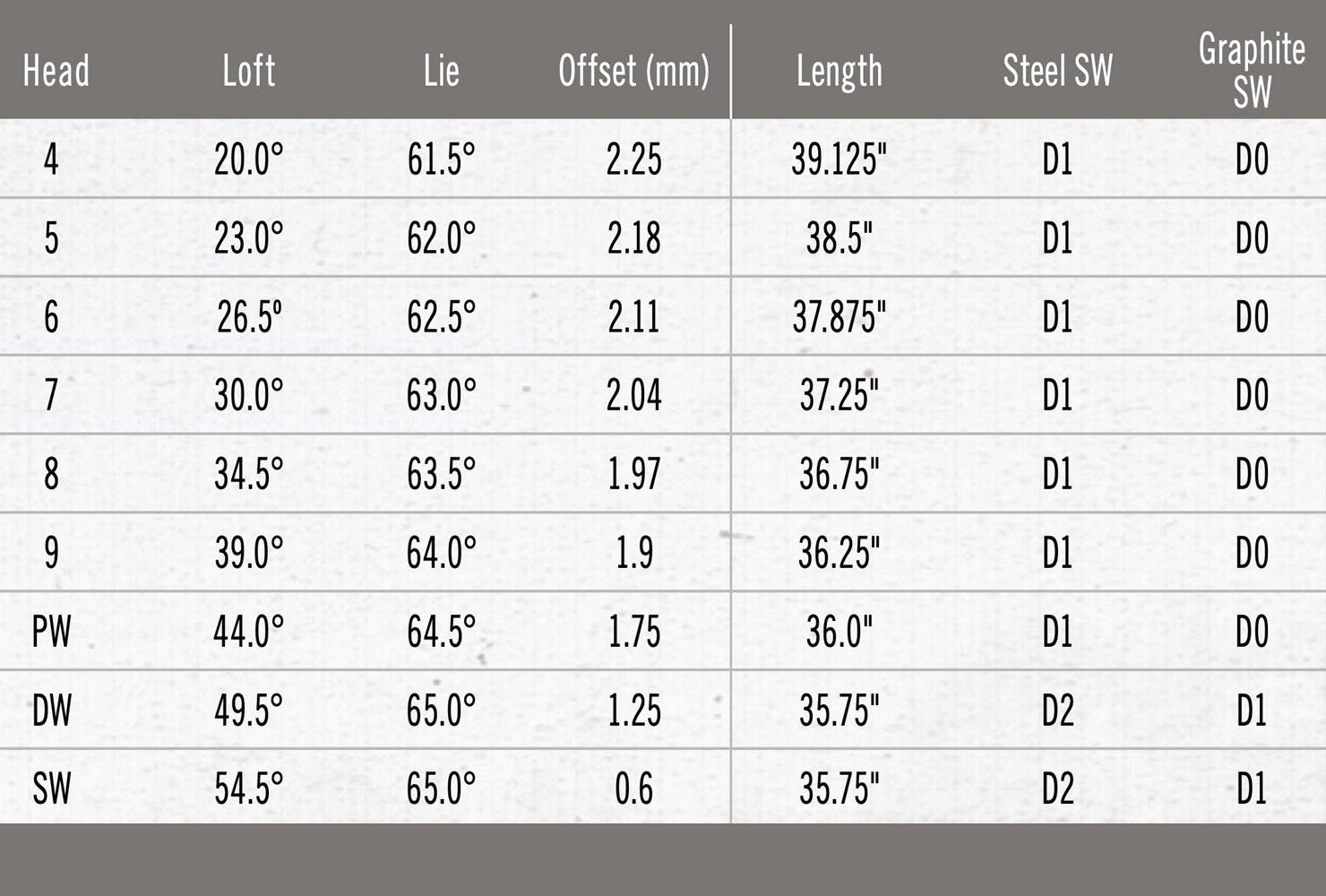 | Head | Loft | Lie | Offset (mm) | Length | Steel SW | Graphite SW |
|---|---|---|---|---|---|---|
| 4 | 20.0° | 61.5° | 2.25 | 39.125" | D1 | D0 |
| 5 | 23.0° | 62.0° | 2.18 | 38.5" | D1 | D0 |
| 6 | 26.5° | 62.5° | 2.11 | 37.875" | D1 | D0 |
| 7 | 30.0° | 63.0° | 2.04 | 37.25" | D1 | D0 |
| 8 | 34.5° | 63.5° | 1.97 | 36.75" | D1 | D0 |
| 9 | 39.0° | 64.0° | 1.9 | 36.25" | D1 | D0 |
| PW | 44.0° | 64.5° | 1.75 | 36.0" | D1 | D0 |
| DW | 49.5° | 65.0° | 1.25 | 35.75" | D2 | D1 |
| SW | 54.5° | 65.0° | 0.6 | 35.75" | D2 | D1 |